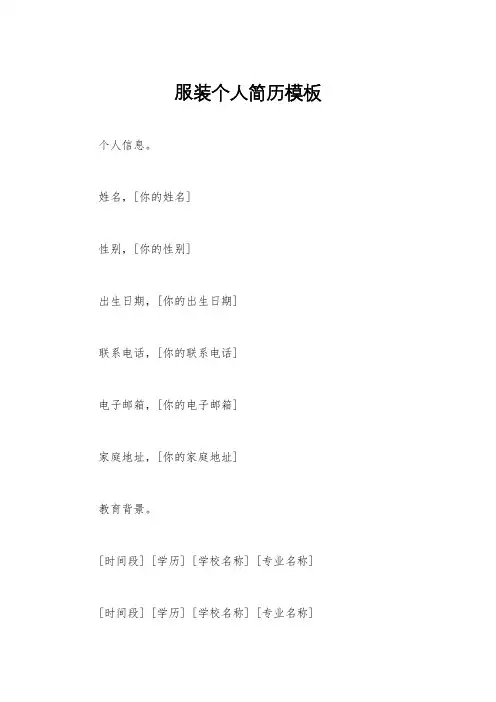 服装个人简历模板

个人信息。

姓名，[你的姓名]

性别，[你的性别]

出生日期，[你的出生日期]

联系电话，[你的联系电话]

电子邮箱，[你的电子邮箱]

家庭地址，[你的家庭地址]

教育背景。

[时间段] [学历] [学校名称] [专业名称]

[时间段] [学历] [学校名称] [专业名称]